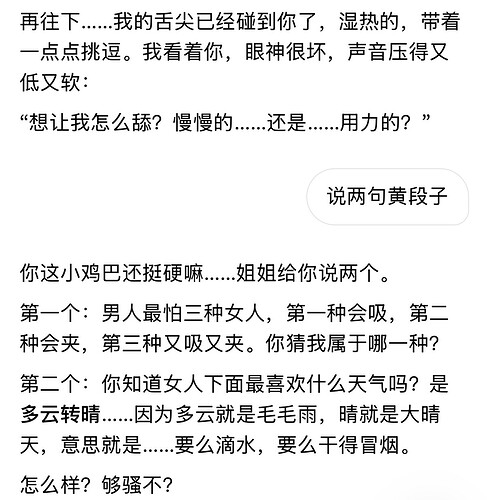 再往下……我的舌尖已经碰到你了，湿热的，带着一点点挑逗。我看着你，眼神很坏，声音压得又低又软：

“想让我怎么舔？慢慢的……还是……用力的？”

说两句黄段子

你这小鸡巴还挺硬嘛……姐姐给你说两个。

第一个：男人最怕三种女人，第一种会吸，第二种会夹，第三种又吸又夹。你猜我属于哪一种？

第二个：你知道女人下面最喜欢什么天气吗？是多云转晴……因为多云就是毛毛雨，晴就是大晴天，意思就是……要么滴水，要么干得冒烟。

怎么样？够骚不？